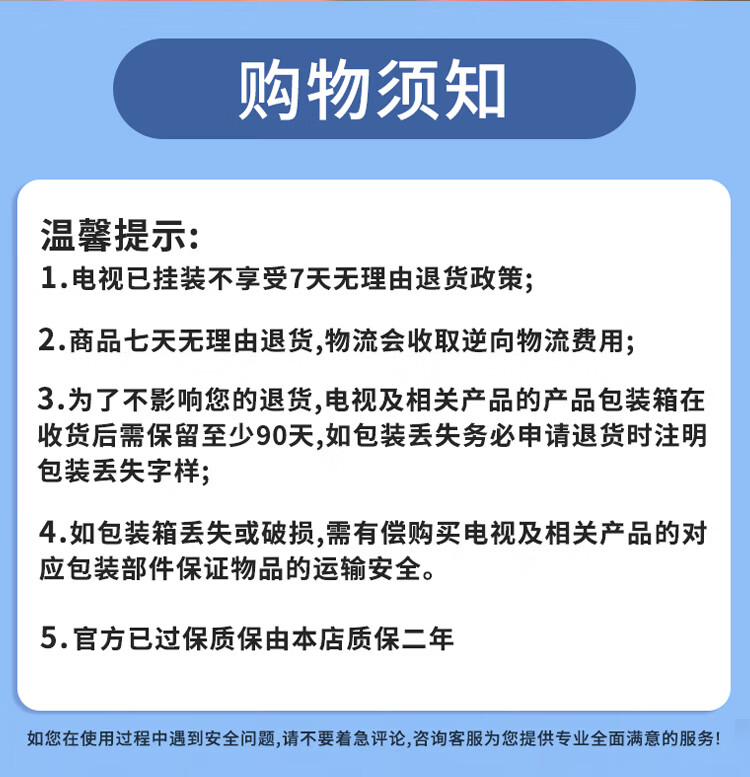 购物须知

温馨提示:

1.电视已挂装不享受7天无理由退货政策;

2.商品七天无理由退货,物流会收取逆向物流费用;

3.为了不影响您的退货,电视及相关产品的产品包装箱在收货后需保留至少90天,如包装丢失务必申请退货时注明包装丢失字样;

4.如包装箱丢失或破损,需有偿购买电视及相关产品的对应包装部件保证物品的运输安全。

5.官方已过保质保由本店质保二年

如您在使用过程中遇到安全问题,请不要着急评论,咨询客服为您提供专业全面满意的服务!